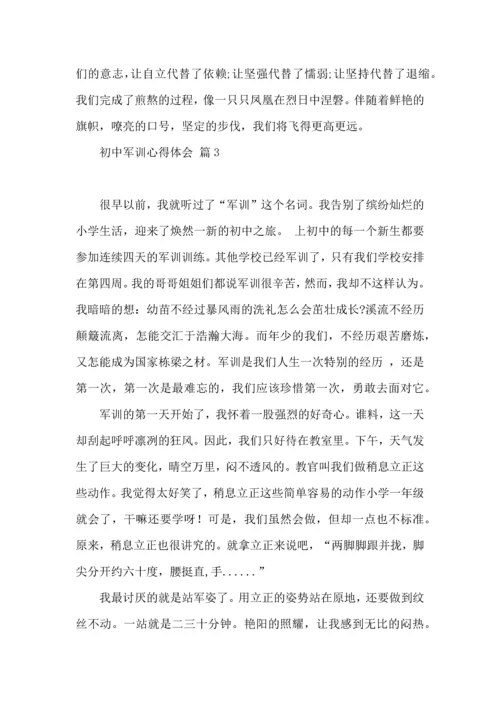 们的意志，让自立代替了依赖;让坚强代替了懦弱;让坚持代替了退缩。我们完成了煎熬的过程，像一只只凤凰在烈日中涅磐。伴随着鲜艳的旗帜，嘹亮的口号，坚定的步伐，我们将飞得更高更远。

初中军训心得体会 篇3

很早以前，我就听过了“军训”这个名词。我告别了缤纷灿烂的小学生活，迎来了焕然一新的初中之旅。 上初中的每一个新生都要参加连续四天的军训训练。其他学校已经军训了，只有我们学校安排在第四周。我的哥哥姐姐们都说军训很辛苦，然而，我却不这样认为。我暗暗的想：幼苗不经过暴风雨的洗礼怎么会茁壮成长?溪流不经历颠簸流离，怎能交汇于浩瀚大海。而年少的我们，不经历艰苦磨炼，又怎能成为国家栋梁之材。军训是我们人生一次特别的经历 ，还是第一次，第一次是最难忘的，我们应该珍惜第一次，勇敢去面对它。

军训的第一天开始了，我怀着一股强烈的好奇心。谁料，这一天却刮起呼呼凛冽的狂风。因此，我们只好待在教室里。下午，天气发生了巨大的变化，晴空万里，闷不透风的。教官叫我们做稍息立正这些动作。我觉得太好笑了，稍息立正这些简单容易的动作小学一年级就会了，干嘛还要学呀！可是，我们虽然会做，但却一点也不标准。原来，稍息立正也很讲究的。就拿立正来说吧，“两脚脚跟并拢，脚尖分开约六十度，腰挺直，手......”

我最讨厌的就是站军姿了。用立正的姿势站在原地，还要做到纹丝不动。一站就是二三十分钟。艳阳的照耀，让我感到无比的闷热。